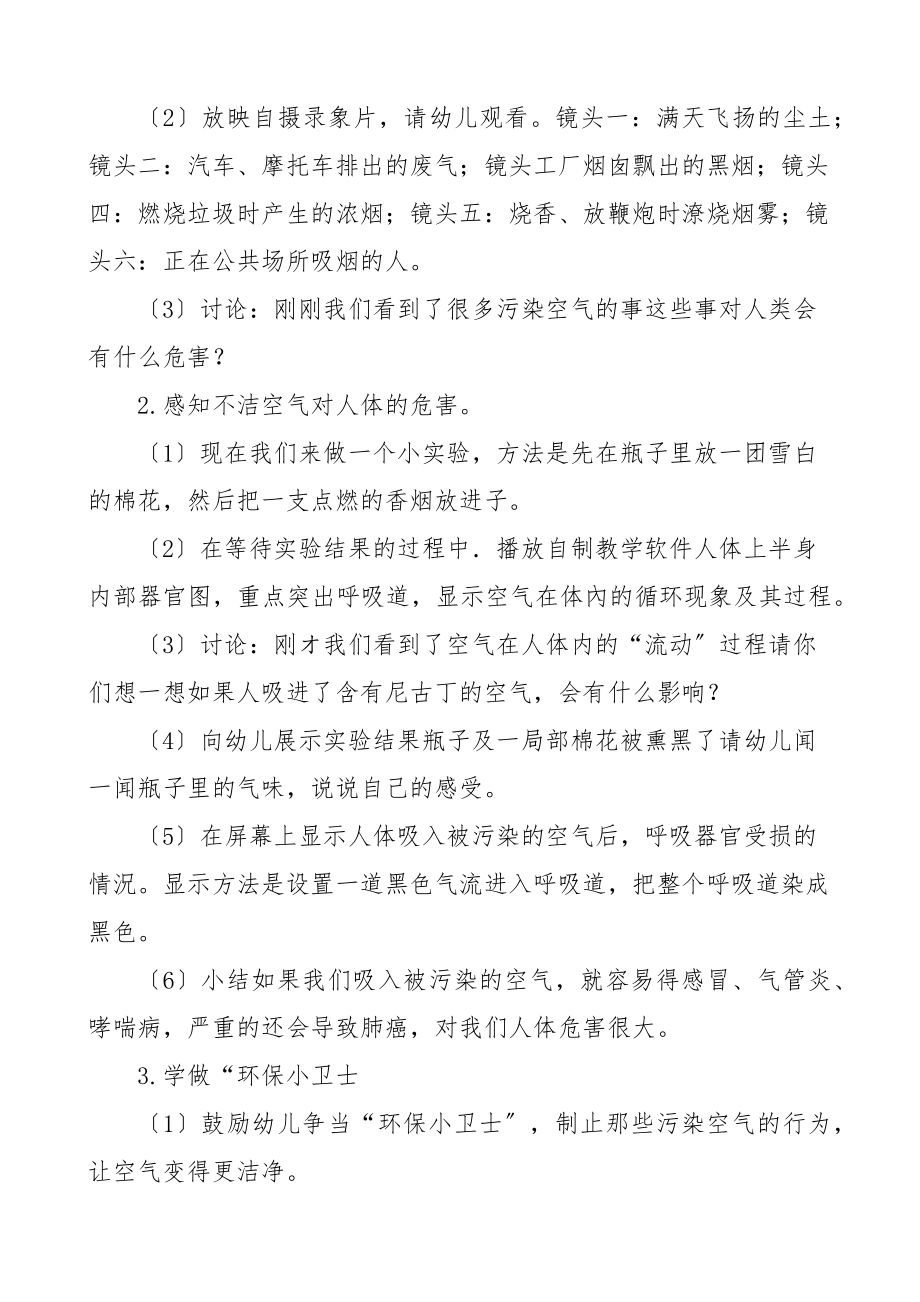 〔2〕放映自摄录象片，请幼儿观看。镜头一：满天飞扬的尘土；镜头二：汽车、摩托车排出的废气；镜头工厂烟囱飘出的黑烟；镜头四：燃烧垃圾时产生的浓烟；镜头五：烧香、放鞭炮时潦烧烟雾；镜头六：正在公共场所吸烟的人。

〔3〕讨论：刚刚我们看到了很多污染空气的事这些事对人类会有什么危害？

2.感知不洁空气对人体的危害。

〔1〕现在我们来做一个小实验，方法是先在瓶子里放一团雪白的棉花，然后把一支点燃的香烟放进子。

〔2〕在等待实验结果的过程中．播放自制教学软件人体上半身内部器官图，重点突出呼吸道，显示空气在体内的循环现象及其过程。

〔3〕讨论：刚才我们看到了空气在人体内的“流动〞过程请你们想一想如果人吸进了含有尼古丁的空气，会有什么影响？

〔4〕向幼儿展示实验结果瓶子及一局部棉花被熏黑了请幼儿闻一闻瓶子里的气味，说说自己的感受。

〔5〕在屏幕上显示人体吸入被污染的空气后，呼吸器官受损的情况。显示方法是设置一道黑色气流进入呼吸道，把整个呼吸道染成黑色。

〔6〕小结如果我们吸入被污染的空气，就容易得感冒、气管炎、哮喘病，严重的还会导致肺癌，对我们人体危害很大。

3.学做“环保小卫士

〔1〕鼓励幼儿争当“环保小卫士〞，制止那些污染空气的行为，让空气变得更洁净。